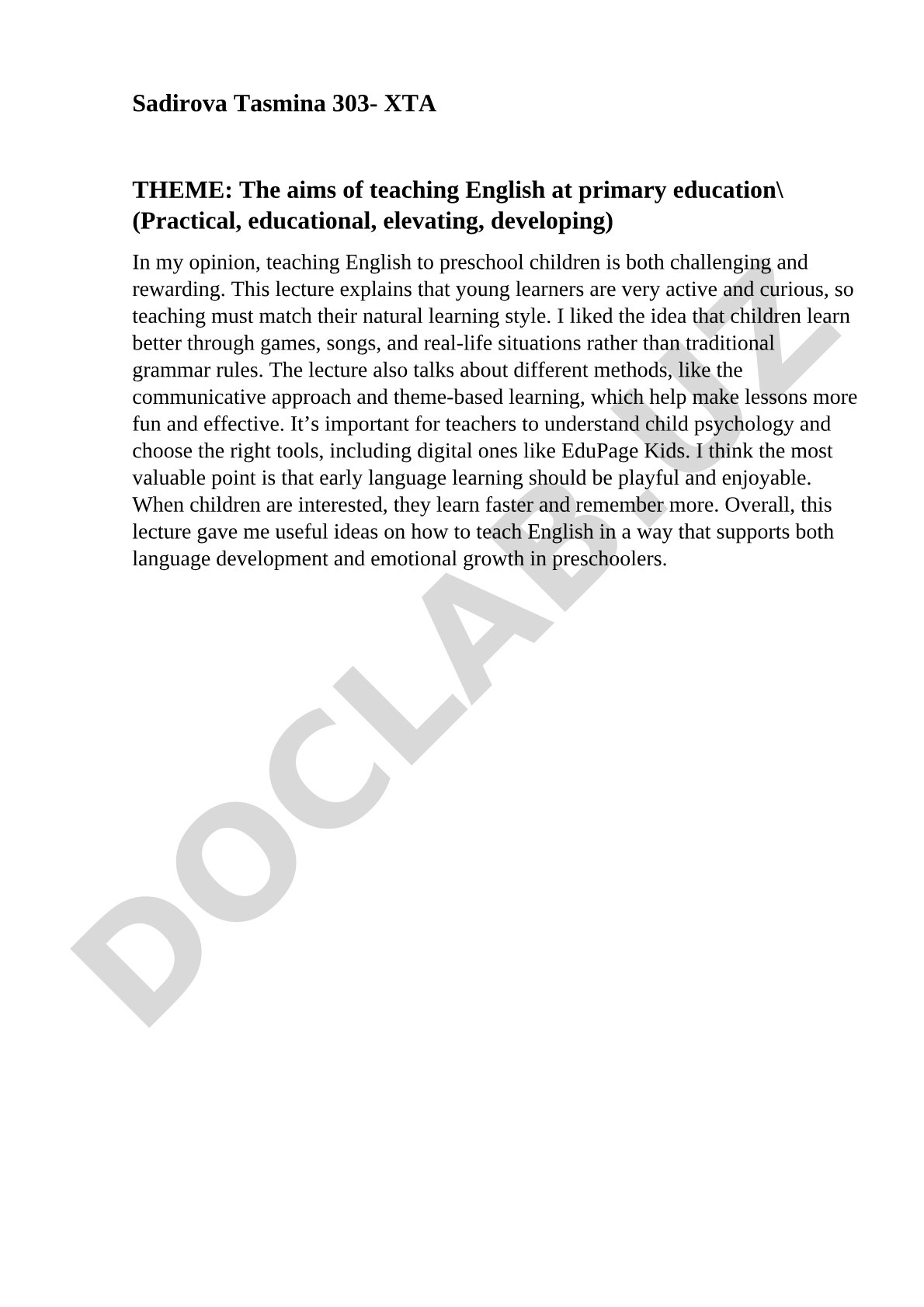 Sadirova Tasmina 303- XTA

THEME: The aims of teaching English at primary education\ (Practical, educational, elevating, developing)

In my opinion, teaching English to preschool children is both challenging and rewarding. This lecture explains that young learners are very active and curious, so teaching must match their natural learning style. I liked the idea that children learn better through games, songs, and real-life situations rather than traditional grammar rules. The lecture also talks about different methods, like the communicative approach and theme-based learning, which help make lessons more fun and effective. It’s important for teachers to understand child psychology and choose the right tools, including digital ones like EduPage Kids. I think the most valuable point is that early language learning should be playful and enjoyable. When children are interested, they learn faster and remember more. Overall, this lecture gave me useful ideas on how to teach English in a way that supports both language development and emotional growth in preschoolers.

DOCLAB.UZ